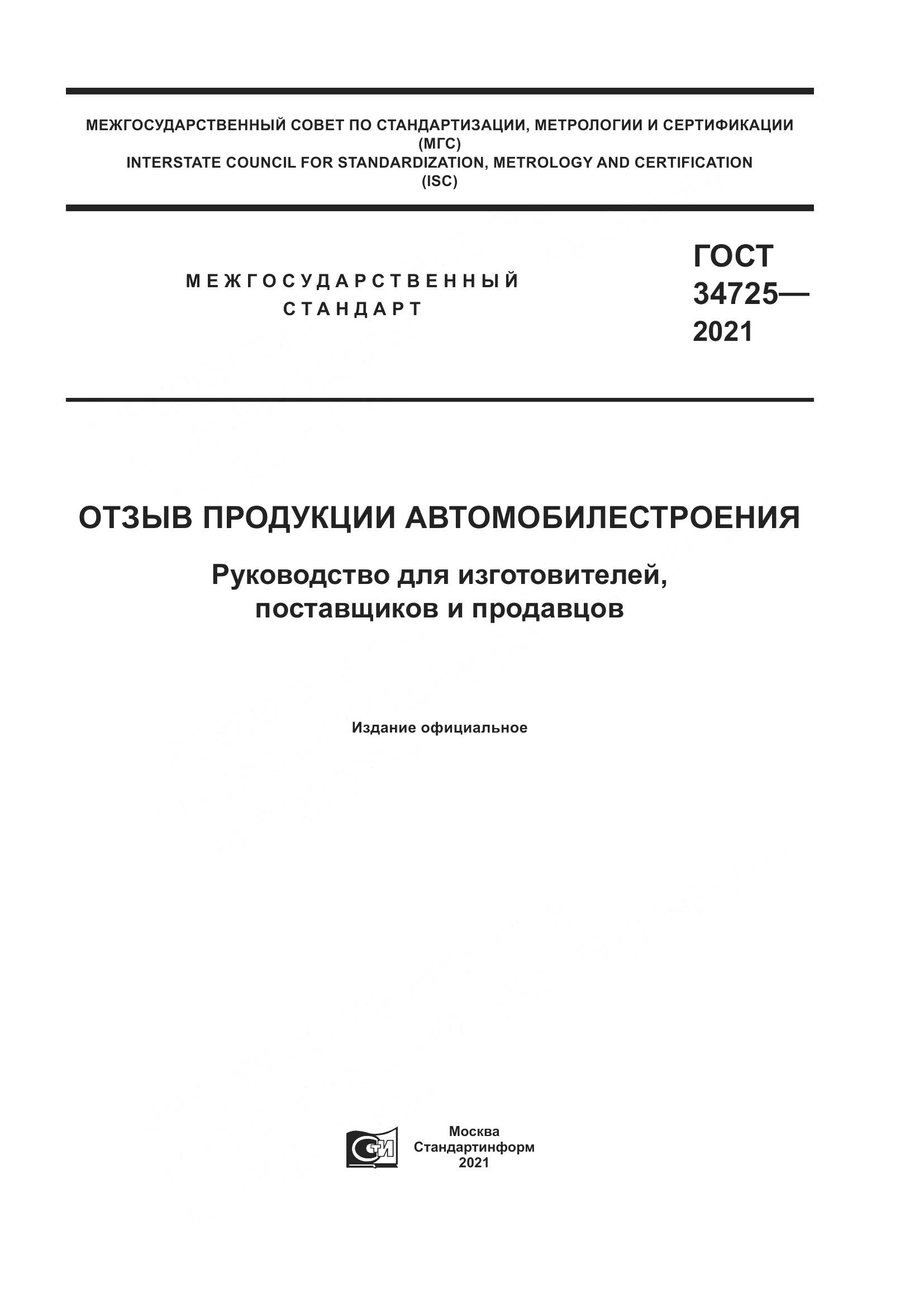 МЕЖГОСУДАРСТВЕННЫЙ СОВЕТ ПО СТАНДАРТИЗАЦИИ, МЕТРОЛОГИИ И СЕРТИФИКАЦИИ
(МГС)
INTERSTATE COUNCIL FOR STANDARDIZATION, METROLOGY AND CERTIFICATION
(ISC)

МЕЖГОСУДАРСТВЕННЫЙ
СТАНДАРТ

ГОСТ
34725—
2021

ОТЗЫВ ПРОДУКЦИИ АВТОМОБИЛЕСТРОЕНИЯ

Руководство для изготовителей, поставщиков и продавцов

Издание официальное

СТИ

Москва
Стандартинформ
2021